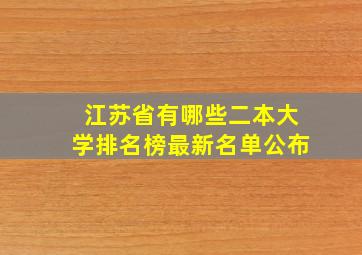 江苏省有哪些二本大学排名榜最新名单公布